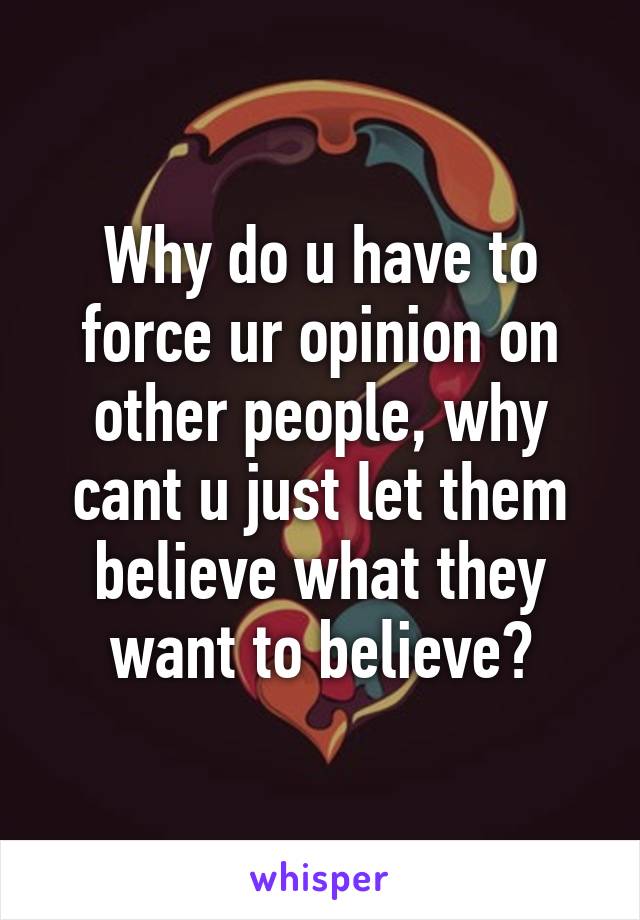 Why do u have to force ur opinion on other people, why cant u just let them believe what they want to believe?

whisper